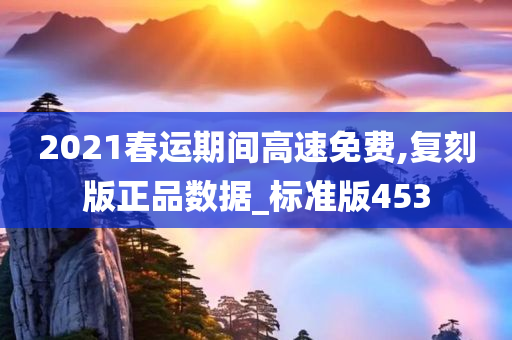 2021春运期间高速免费,复刻版正品数据_标准版453